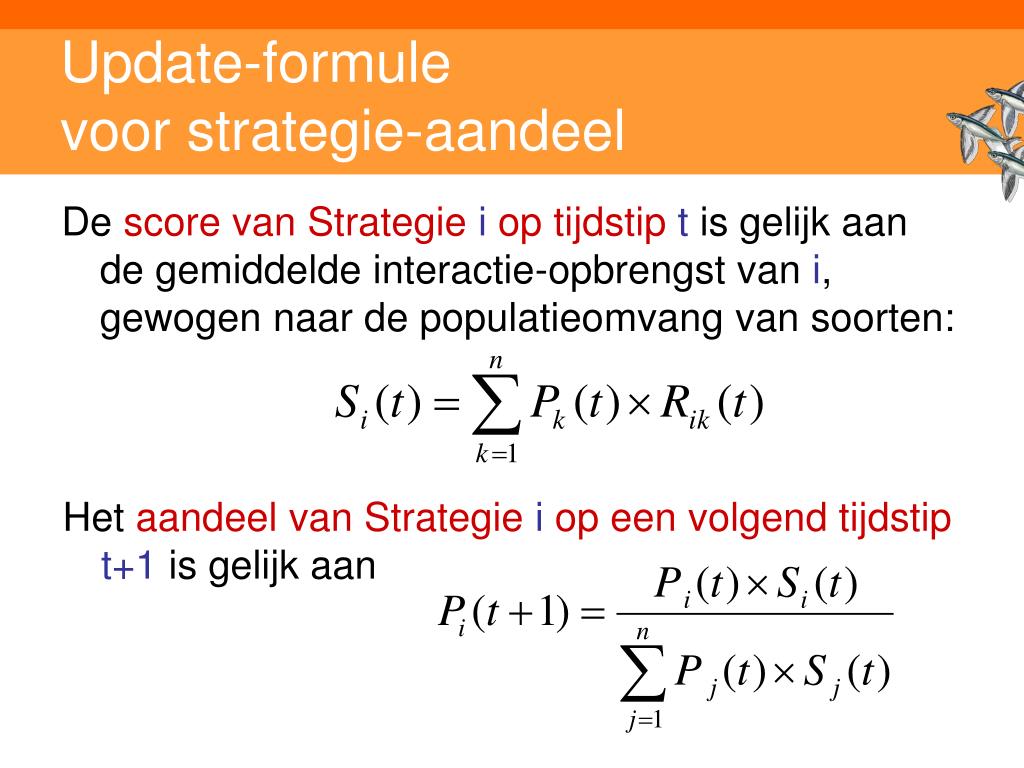 Update-formule
voor strategie-aandeel

De score van Strategie i op tijdstip t is gelijk aan de gemiddelde interactie-opbrengst van i, gewogen naar de populatieomvang van soorten:

$S_i(t) = \sum_{k=1}^{n} P_k(t) \times R_{ik}(t)$

Het aandeel van Strategie i op een volgend tijdstip t+1 is gelijk aan

$P_i(t+1) = \frac{P_i(t) \times S_i(t)}{\sum_{j=1}^{n} P_j(t) \times S_j(t)}$